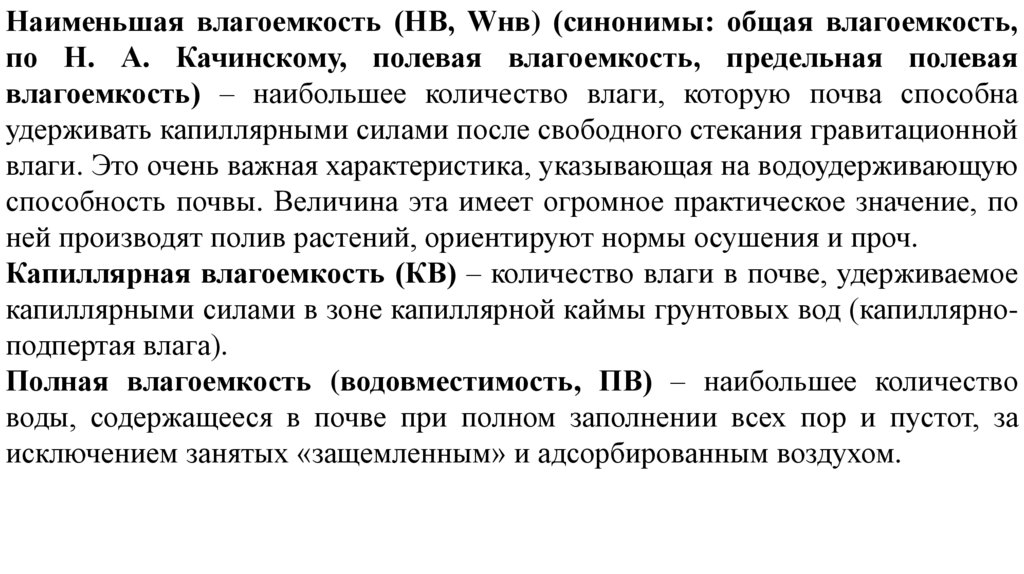 Наименьшая влагоемкость (НВ, Wнв) (синонимы: общая влагоемкость, по Н. А. Качинскому, полевая влагоемкость, предельная полевая влагоемкость) – наибольшее количество влаги, которую почва способна удерживать капиллярными силами после свободного стекания гравитационной влаги. Это очень важная характеристика, указывающая на водоудерживающую способность почвы. Величина эта имеет огромное практическое значение, по ней производят полив растений, ориентируют нормы осушения и проч.
Капиллярная влагоемкость (КВ) – количество влаги в почве, удерживаемое капиллярными силами в зоне капиллярной каймы грунтовых вод (капиллярно-подпертая влага).
Полная влагоемкость (водовместимость, ПВ) – наибольшее количество воды, содержащееся в почве при полном заполнении всех пор и пустот, за исключением занятых «защемленным» и адсорбированным воздухом.